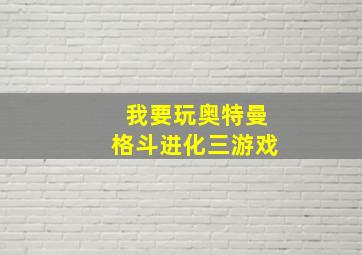 我要玩奥特曼
格斗进化三游戏